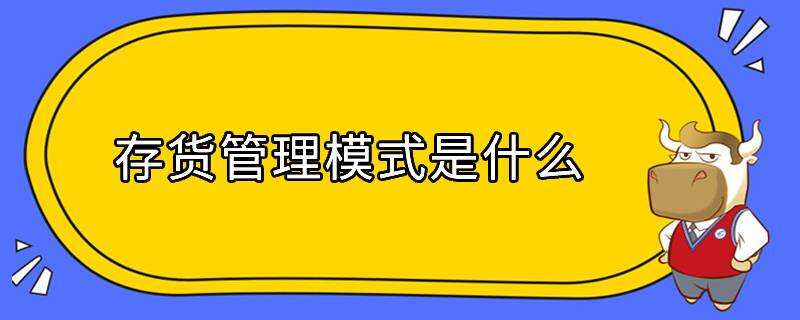 存货管理模式是什么